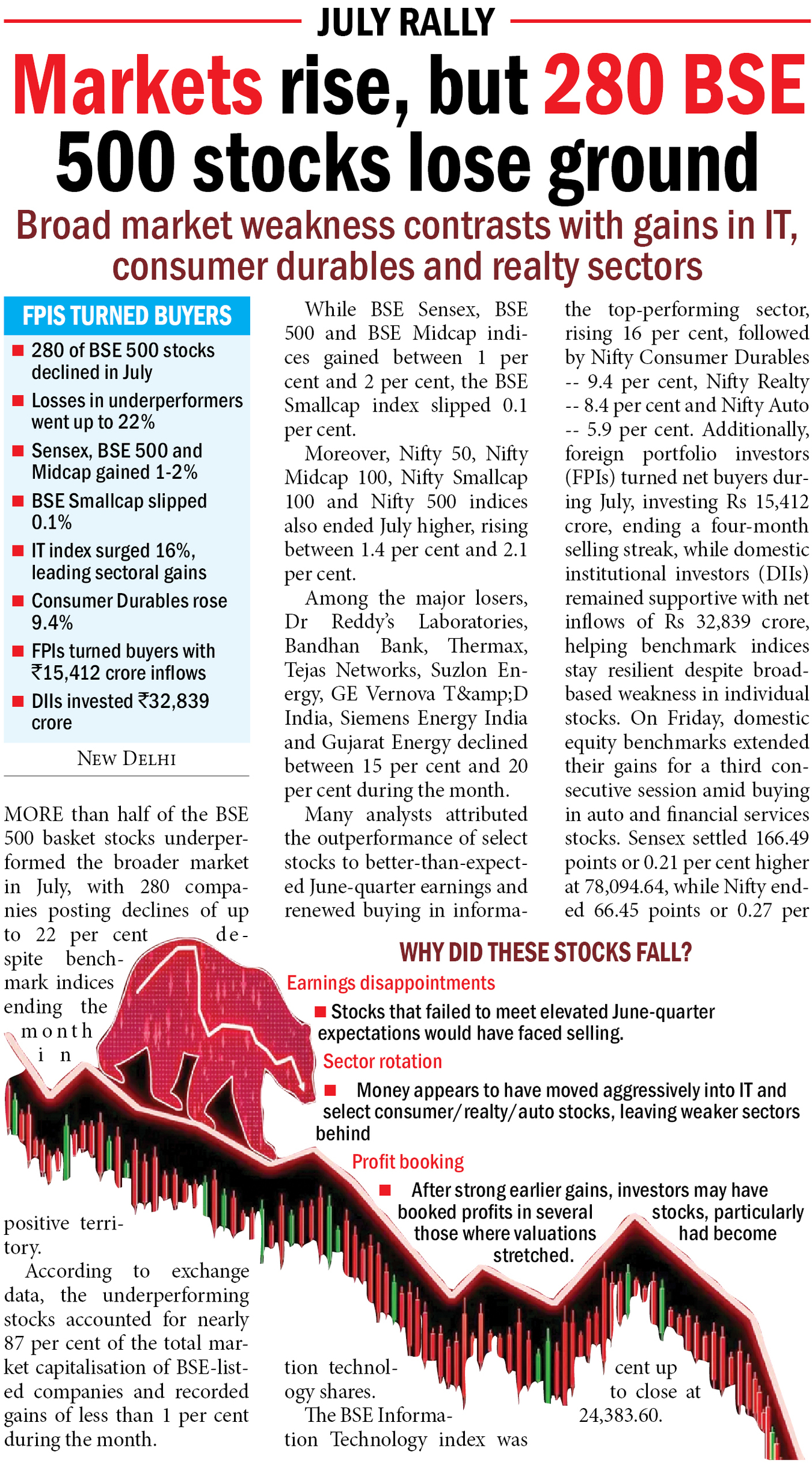 JULY RALLY

Markets rise, but 280 BSE 500 stocks lose ground

Broad market weakness contrasts with gains in IT, consumer durables and realty sectors

FPIS TURNED BUYERS

■ 280 of BSE 500 stocks declined in July
■ Losses in underperformers went up to 22%
■ Sensex, BSE 500 and Midcap gained 1-2%
■ BSE Smallcap slipped 0.1%
■ IT index surged 16%, leading sectoral gains
■ Consumer Durables rose 9.4%
■ FPIs turned buyers with ₹15,412 crore inflows
■ DIIs invested ₹32,839 crore

NEW DELHI

MORE than half of the BSE 500 basket stocks underperformed the broader market in July, with 280 companies posting declines of up to 22 per cent despite benchmark indices ending the month in positive territory.

According to exchange data, the underperforming stocks accounted for nearly 87 per cent of the total market capitalisation of BSE-listed companies and recorded gains of less than 1 per cent during the month.

While BSE Sensex, BSE 500 and BSE Midcap indices gained between 1 per cent and 2 per cent, the BSE Smallcap index slipped 0.1 per cent.

Moreover, Nifty 50, Nifty Midcap 100, Nifty Smallcap 100 and Nifty 500 indices also ended July higher, rising between 1.4 per cent and 2.1 per cent.

Among the major losers, Dr Reddy's Laboratories, Bandhan Bank, Thermax, Tejas Networks, Suzlon Energy, GE Vernova T&amp;D India, Siemens Energy India and Gujarat Energy declined between 15 per cent and 20 per cent during the month.

Many analysts attributed the outperformance of select stocks to better-than-expected June-quarter earnings and renewed buying in information technology shares.

The BSE Information Technology index was the top-performing sector, rising 16 per cent, followed by Nifty Consumer Durables -- 9.4 per cent, Nifty Realty -- 8.4 per cent and Nifty Auto -- 5.9 per cent. Additionally, foreign portfolio investors (FPIs) turned net buyers during July, investing Rs 15,412 crore, ending a four-month selling streak, while domestic institutional investors (DIIs) remained supportive with net inflows of Rs 32,839 crore, helping benchmark indices stay resilient despite broad-based weakness in individual stocks. On Friday, domestic equity benchmarks extended their gains for a third consecutive session amid buying in auto and financial services stocks. Sensex settled 166.49 points or 0.21 per cent higher at 78,094.64, while Nifty ended 66.45 points or 0.27 per cent up to close at 24,383.60.

WHY DID THESE STOCKS FALL?

Earnings disappointments
■ Stocks that failed to meet elevated June-quarter expectations would have faced selling.

Sector rotation
■ Money appears to have moved aggressively into IT and select consumer/realty/auto stocks, leaving weaker sectors behind

Profit booking
■ After strong earlier gains, investors may have booked profits in several stocks, particularly those where valuations had become stretched.